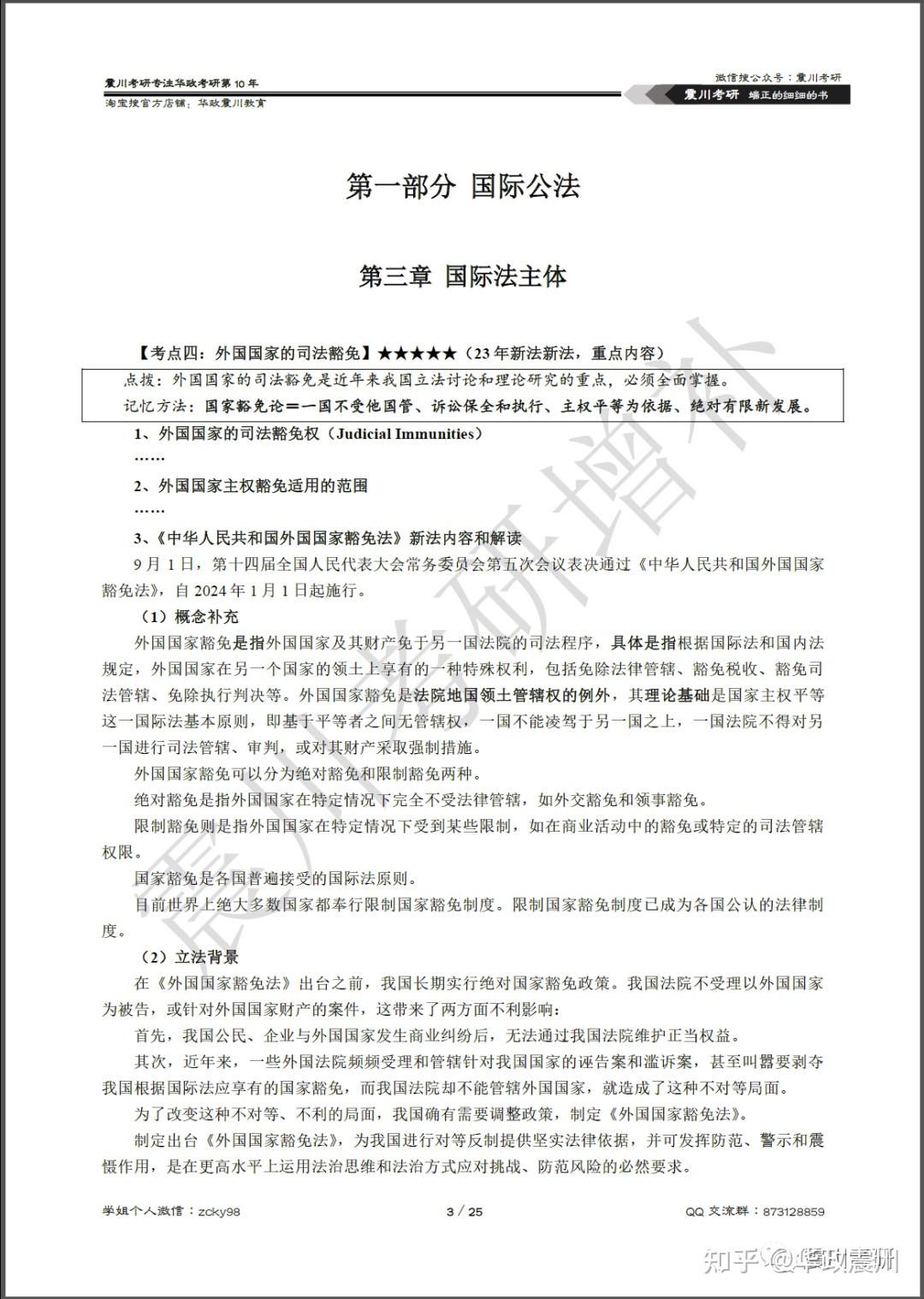 震川考研专注华政考研第 10 年
淘宝搜官方店铺：华政震川教育

微信搜公众号：震川考研
震川考研 端正的细细的书

第一部分 国际公法

第三章 国际法主体

【考点四：外国国家的司法豁免】★★★★★（23 年新法新法，重点内容）

点拨：外国国家的司法豁免是近年来我国立法讨论和理论研究的重点，必须全面掌握。
记忆方法：国家豁免论＝一国不受他国管、诉讼保全和执行、主权平等为依据、绝对有限新发展。

1、外国国家的司法豁免权（Judicial Immunities）

……

2、外国国家主权豁免适用的范围

……

3、《中华人民共和国外国国家豁免法》新法内容和解读

9 月 1 日，第十四届全国人民代表大会常务委员会第五次会议表决通过《中华人民共和国外国国家豁免法》，自 2024 年 1 月 1 日起施行。

（1）概念补充

外国国家豁免是指外国国家及其财产免于另一国法院的司法程序，具体是指根据国际法和国内法规定，外国国家在另一个国家的领土上享有的一种特殊权利，包括免除法律管辖、豁免税收、豁免司法管辖、免除执行判决等。外国国家豁免是法院地国领土管辖权的例外，其理论基础是国家主权平等这一国际法基本原则，即基于平等者之间无管辖权，一国不能凌驾于另一国之上，一国法院不得对另一国进行司法管辖、审判，或对其财产采取强制措施。

外国国家豁免可以分为绝对豁免和限制豁免两种。

绝对豁免是指外国国家在特定情况下完全不受法律管辖，如外交豁免和领事豁免。

限制豁免则是指外国国家在特定情况下受到某些限制，如在商业活动中的豁免或特定的司法管辖权限。

国家豁免是各国普遍接受的国际法原则。

目前世界上绝大多数国家都奉行限制国家豁免制度。限制国家豁免制度已成为各国公认的法律制度。

（2）立法背景

在《外国国家豁免法》出台之前，我国长期实行绝对国家豁免政策。我国法院不受理以外国国家为被告，或针对外国国家财产的案件，这带来了两方面不利影响：

首先，我国公民、企业与外国国家发生商业纠纷后，无法通过我国法院维护正当权益。

其次，近年来，一些外国法院频频受理和管辖针对我国国家的诬告案和滥诉案，甚至叫嚣要剥夺我国根据国际法应享有的国家豁免，而我国法院却不能管辖外国国家，就造成了这种不对等局面。

为了改变这种不对等、不利的局面，我国确有需要调整政策，制定《外国国家豁免法》。

制定出台《外国国家豁免法》，为我国进行对等反制提供坚实法律依据，并可发挥防范、警示和震慑作用，是在更高水平上运用法治思维和法治方式应对挑战、防范风险的必然要求。

学姐个人微信：zcky98
3 / 25
QQ 交流群：873128859

震川考研增补

知乎 @华政震川